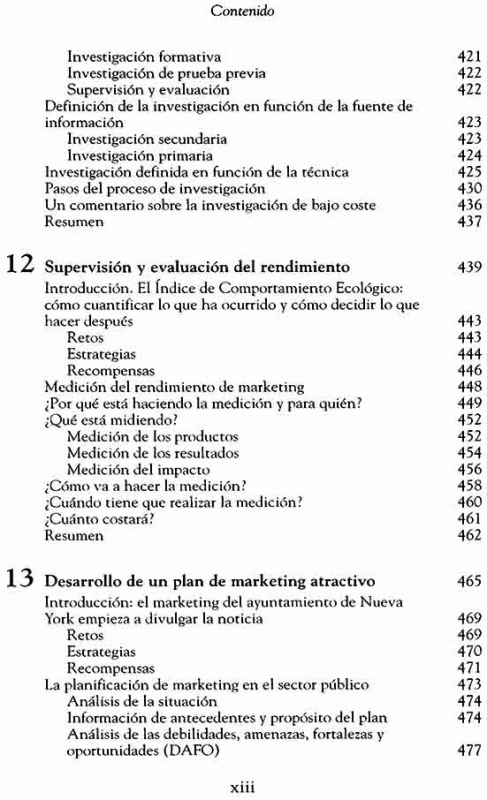 Contenido

Investigación formativa 421
Investigación de prueba previa 422
Supervisión y evaluación 422
Definición de la investigación en función de la fuente de información 423
Investigación secundaria 423
Investigación primaria 424
Investigación definida en función de la técnica 425
Pasos del proceso de investigación 430
Un comentario sobre la investigación de bajo coste 436
Resumen 437

12 Supervisión y evaluación del rendimiento 439
Introducción. El Índice de Comportamiento Ecológico: cómo cuantificar lo que ha ocurrido y cómo decidir lo que hacer después 443
Retos 443
Estrategias 444
Recompensas 446
Medición del rendimiento de marketing 448
¿Por qué está haciendo la medición y para quién? 449
¿Qué está midiendo? 452
Medición de los productos 452
Medición de los resultados 454
Medición del impacto 456
¿Cómo va a hacer la medición? 458
¿Cuándo tiene que realizar la medición? 460
¿Cuánto costará? 461
Resumen 462

13 Desarrollo de un plan de marketing atractivo 465
Introducción: el marketing del ayuntamiento de Nueva York empieza a divulgar la noticia 469
Retos 469
Estrategias 470
Recompensas 471
La planificación de marketing en el sector público 473
Análisis de la situación 474
Información de antecedentes y propósito del plan 474
Análisis de las debilidades, amenazas, fortalezas y oportunidades (DAFO) 477

xiii